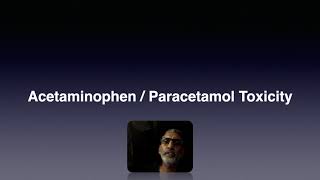 Acetaminophen / Paracetamol Toxicity